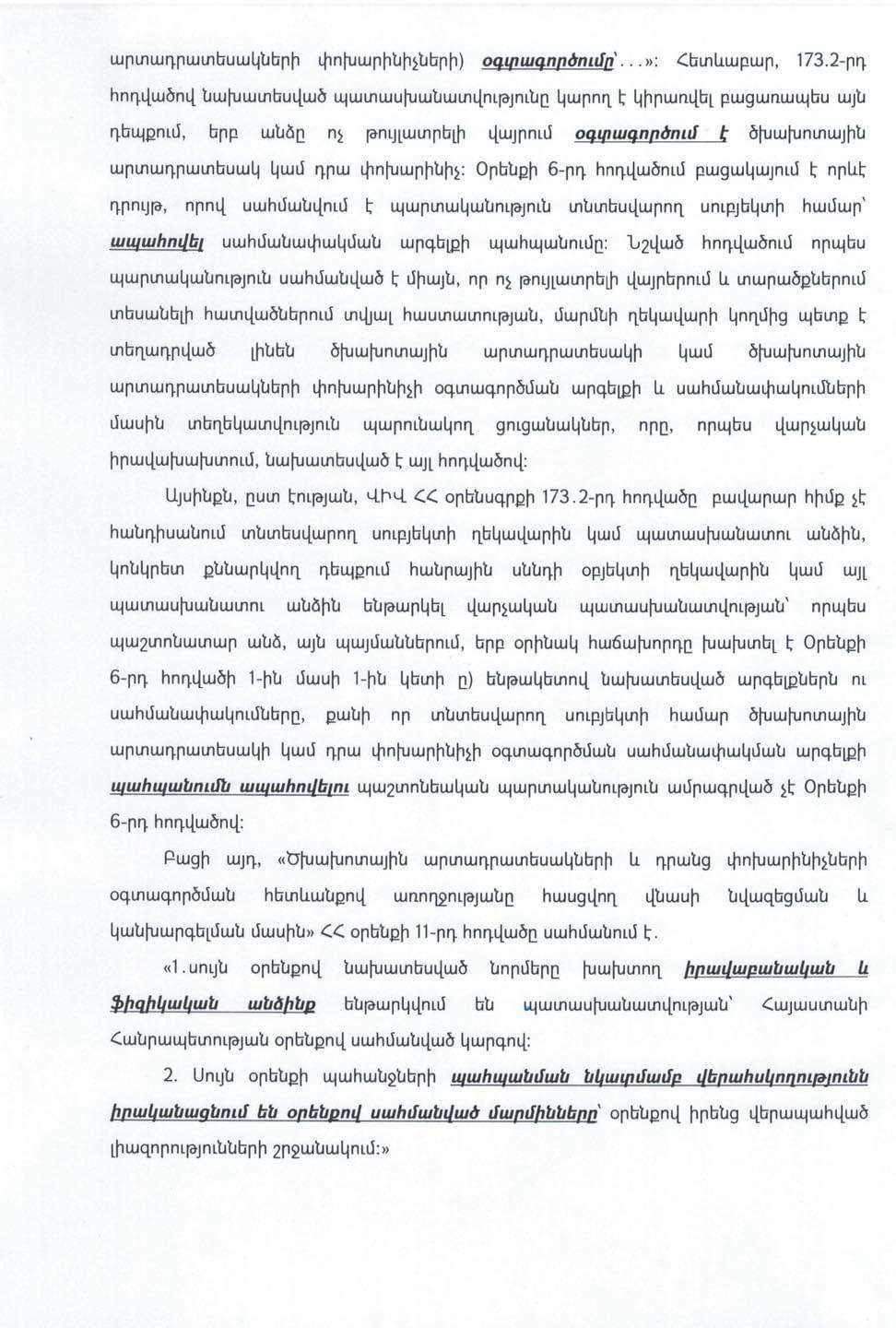 արտադրատեսակների փոխարինիչների) օգտագործումը՝...»: Հետևաբար, 173.2-րդ հոդվածով նախատեսված պատասխանատվությունը կարող է կիրառվել բացառապես այն դեպքում, երբ անձը ոչ թույլատրելի վայրում օգտագործում է ծխախոտային արտադրատեսակ կամ դրա փոխարինիչ: Օրենքի 6-րդ հոդվածում բացակայում է որևէ դրույթ, որով սահմանվում է պարտականություն տնտեսվարող սուբյեկտի համար՝ ապահովել սահմանափակման արգելքի պահպանումը: Նշված հոդվածում որպես պարտականություն սահմանված է միայն, որ ոչ թույլատրելի վայրերում և տարածքներում տեսանելի հատվածներում տվյալ հաստատության, մարմնի ղեկավարի կողմից պետք է տեղադրված լինեն ծխախոտային արտադրատեսակի կամ ծխախոտային արտադրատեսակների փոխարինիչի օգտագործման արգելքի և սահմանափակումների մասին տեղեկատվություն պարունակող ցուցանակներ, որը, որպես վարչական իրավախախտում, նախատեսված է այլ հոդվածով:

Այսինքն, ըստ էության, ՎԻՎ ՀՀ օրենսգրքի 173.2-րդ հոդվածը բավարար հիմք չէ հանդիսանում տնտեսվարող սուբյեկտի ղեկավարին կամ պատասխանատու անձին, կոնկրետ քննարկվող դեպքում հանրային սննդի օբյեկտի ղեկավարին կամ այլ պատասխանատու անձին ենթարկել վարչական պատասխանատվության՝ որպես պաշտոնատար անձ, այն պայմաններում, երբ օրինակ հաճախորդը խախտել է Օրենքի 6-րդ հոդվածի 1-ին մասի 1-ին կետի ը) ենթակետով նախատեսված արգելքներն ու սահմանափակումները, քանի որ տնտեսվարող սուբյեկտի համար ծխախոտային արտադրատեսակի կամ դրա փոխարինիչի օգտագործման սահմանափակման արգելքի պահպանումն ապահովելու պաշտոնեական պարտականություն ամրագրված չէ Օրենքի 6-րդ հոդվածով:

Բացի այդ, «Ծխախոտային արտադրատեսակների և դրանց փոխարինիչների օգտագործման հետևանքով առողջությանը հասցվող վնասի նվազեցման և կանխարգելման մասին» ՀՀ օրենքի 11-րդ հոդվածը սահմանում է.

«1.սույն օրենքով նախատեսված նորմերը խախտող իրավաբանական և ֆիզիկական անձինք ենթարկվում են պատասխանատվության՝ Հայաստանի Հանրապետության օրենքով սահմանված կարգով:

2. Սույն օրենքի պահանջների պահպանման նկատմամբ վերահսկողությունն իրականացնում են օրենքով սահմանված մարմինները՝ օրենքով իրենց վերապահված լիազորությունների շրջանակում:»